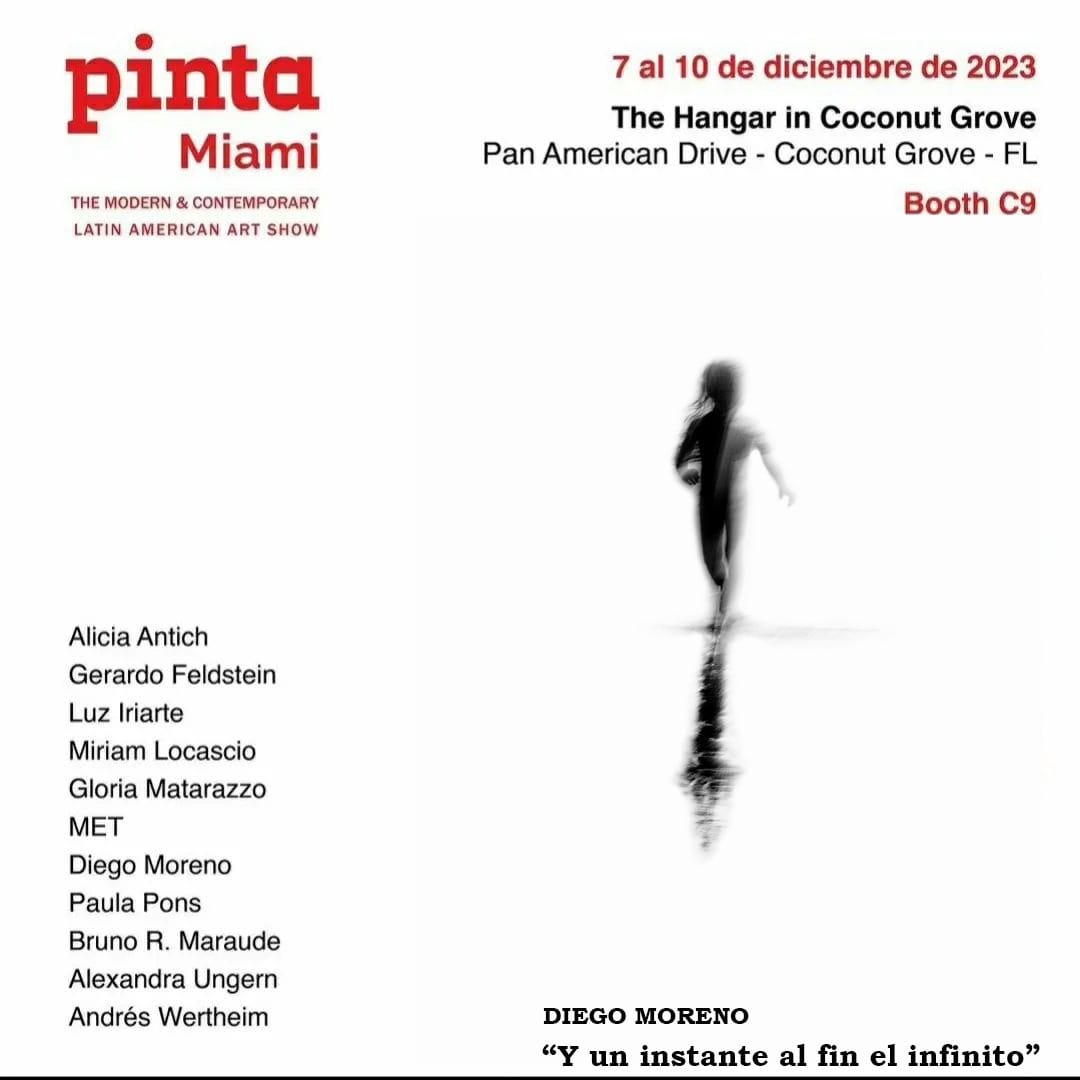 pinta
Miami
THE MODERN & CONTEMPORARY
LATIN AMERICAN ART SHOW

7 al 10 de diciembre de 2023
The Hangar in Coconut Grove
Pan American Drive - Coconut Grove - FL
Booth C9

Alicia Antich
Gerardo Feldstein
Luz Iriarte
Miriam Locascio
Gloria Matarazzo
MET
Diego Moreno
Paula Pons
Bruno R. Maraude
Alexandra Ungern
Andrés Wertheim

DIEGO MORENO
“Y un instante al fin el infinito”